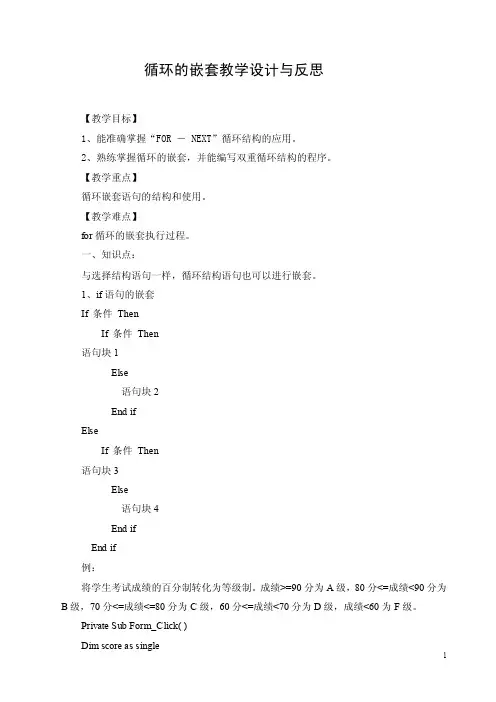 循环的嵌套教学设计与反思

【教学目标】

1、能准确掌握“FOR — NEXT”循环结构的应用。

2、熟练掌握循环的嵌套，并能编写双重循环结构的程序。

【教学重点】

循环嵌套语句的结构和使用。

【教学难点】

for 循环的嵌套执行过程。

一、知识点：

与选择结构语句一样，循环结构语句也可以进行嵌套。

1、if 语句的嵌套

If 条件 Then

If 条件 Then

语句块 1

Else

语句块 2

End if

Else

If 条件 Then

语句块 3

Else

语句块 4

End if

End if

例：

将学生考试成绩的百分制转化为等级制。成绩>=90 分为 A 级，80 分<=成绩<90 分为 B 级，70 分<=成绩<=80 分为 C 级，60 分<=成绩<70 分为 D 级，成绩<60 为 F 级。

Private Sub Form_Click( )

Dim score as single

1